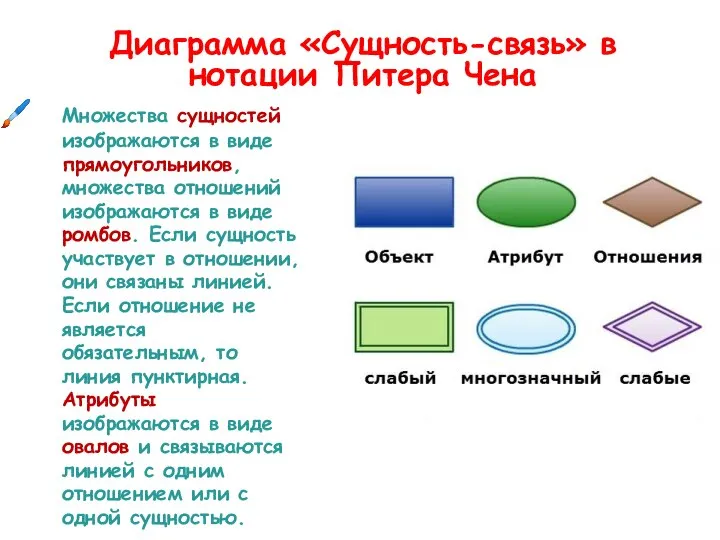 Диаграмма «Сущность-связь» в нотации Питера Чена

Множества сущностей изображаются в виде прямоугольников, множества отношений изображаются в виде ромбов. Если сущность участвует в отношении, они связаны линией. Если отношение не является обязательным, то линия пунктирная. Атрибуты изображаются в виде овалов и связываются линией с одним отношением или с одной сущностью.

Объект
Атрибут
Отношения
слабый
многозначный
слабые